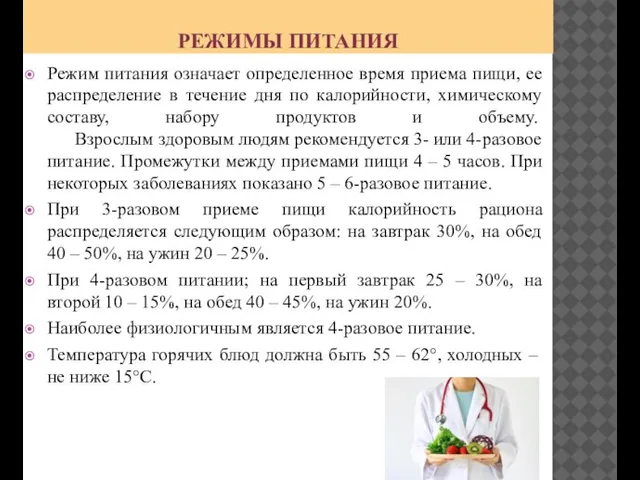 РЕЖИМЫ ПИТАНИЯ

Режим питания означает определенное время приема пищи, ее распределение в течение дня по калорийности, химическому составу, набору продуктов и объему.
Взрослым здоровым людям рекомендуется 3- или 4-разовое питание. Промежутки между приемами пищи 4 – 5 часов. При некоторых заболеваниях показано 5 – 6-разовое питание.

При 3-разовом приеме пищи калорийность рациона распределяется следующим образом: на завтрак 30%, на обед 40 – 50%, на ужин 20 – 25%.

При 4-разовом питании; на первый завтрак 25 – 30%, на второй 10 – 15%, на обед 40 – 45%, на ужин 20%.

Наиболее физиологичным является 4-разовое питание.

Температура горячих блюд должна быть 55 – 62°, холодных – не ниже 15°С.